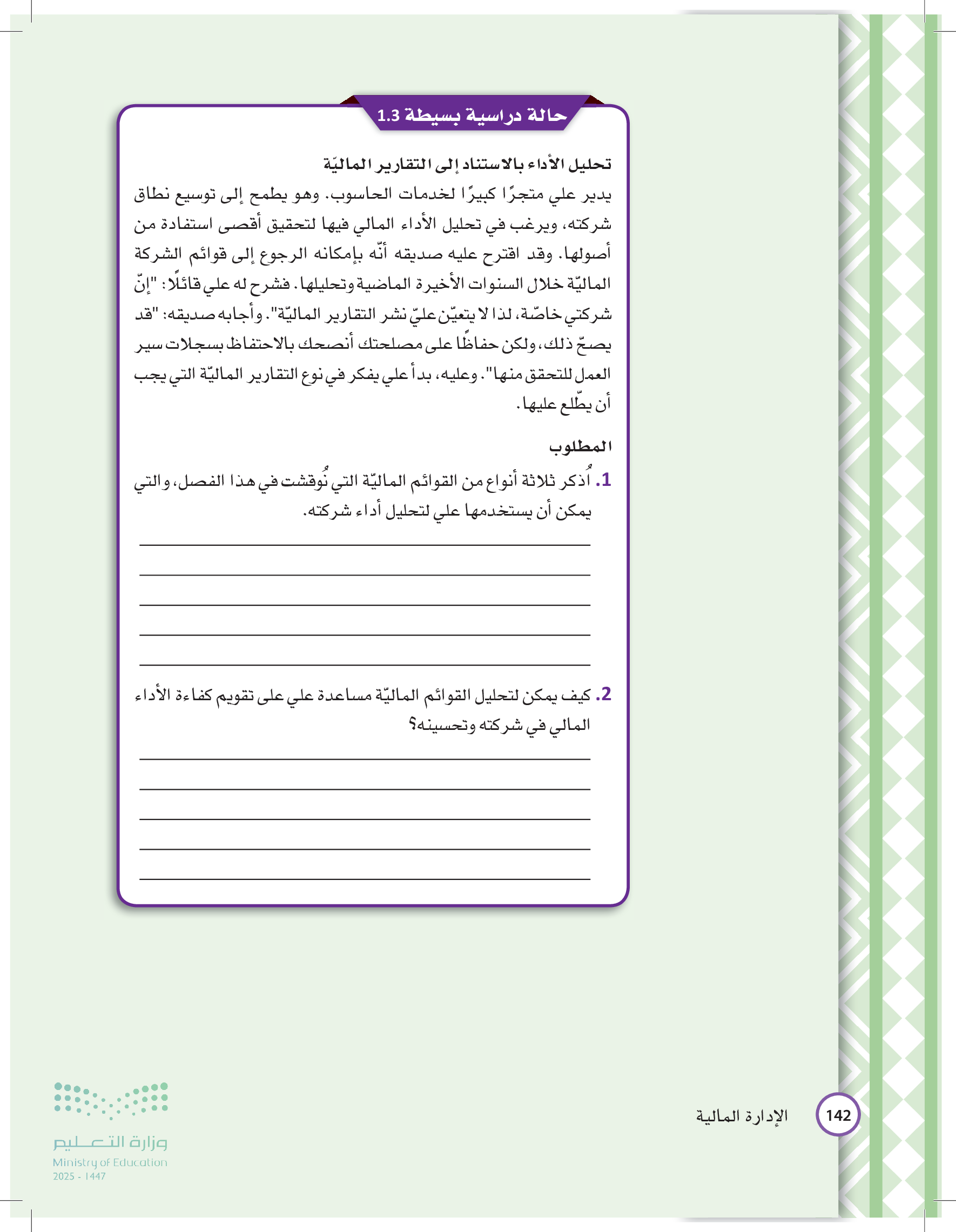 حالة دراسية بسيطة 1.3

تحليل الأداء بالاستناد إلى التقارير الماليّة

يدير علي متجرًا كبيرًا لخدمات الحاسوب. وهو يطمح إلى توسيع نطاق شركته، ويرغب في تحليل الأداء المالي فيها لتحقيق أقصى استفادة من أصولها. وقد اقترح عليه صديقه أنّه بإمكانه الرجوع إلى قوائم الشركة الماليّة خلال السنوات الأخيرة الماضية وتحليلها. فشرح له علي قائلًا: "إنّ شركتي خاصّة، لذا لا يتعيّن عليّ نشر التقارير الماليّة". وأجابه صديقه: "قد يصحّ ذلك، ولكن حفاظًا على مصلحتك أنصحك بالاحتفاظ بسجلات سير العمل للتحقق منها". وعليه، بدأ علي يفكر في نوع التقارير الماليّة التي يجب أن يطّلع عليها.

المطلوب

1. اُذكر ثلاثة أنواع من القوائم الماليّة التي نُوقشت في هذا الفصل، والتي يمكن أن يستخدمها علي لتحليل أداء شركته.

2. كيف يمكن لتحليل القوائم الماليّة مساعدة علي على تقويم كفاءة الأداء المالي في شركته وتحسينه؟

142 الإدارة المالية

وزارة التعليم
Ministry of Education
2025 - 1447